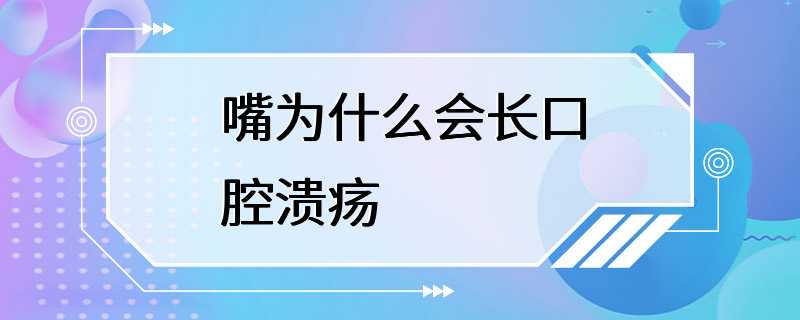 嘴为什么会长口腔溃疡